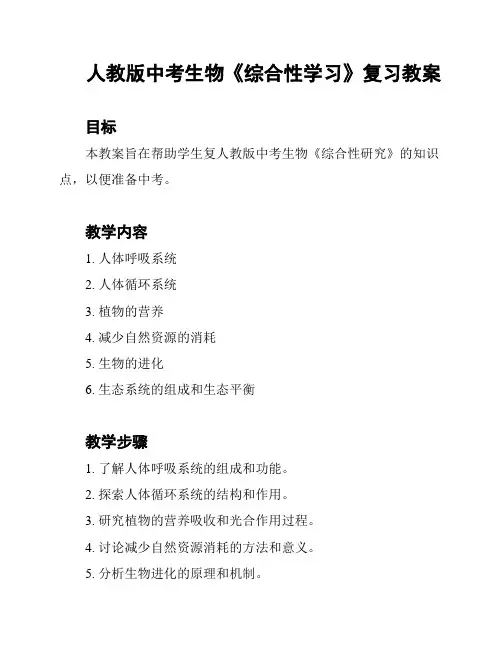 人教版中考生物《综合性学习》复习教案

目标

本教案旨在帮助学生复人教版中考生物《综合性研究》的知识点，以便准备中考。

教学内容

1. 人体呼吸系统
2. 人体循环系统
3. 植物的营养
4. 减少自然资源的消耗
5. 生物的进化
6. 生态系统的组成和生态平衡

教学步骤

1. 了解人体呼吸系统的组成和功能。
2. 探索人体循环系统的结构和作用。
3. 研究植物的营养吸收和光合作用过程。
4. 讨论减少自然资源消耗的方法和意义。
5. 分析生物进化的原理和机制。